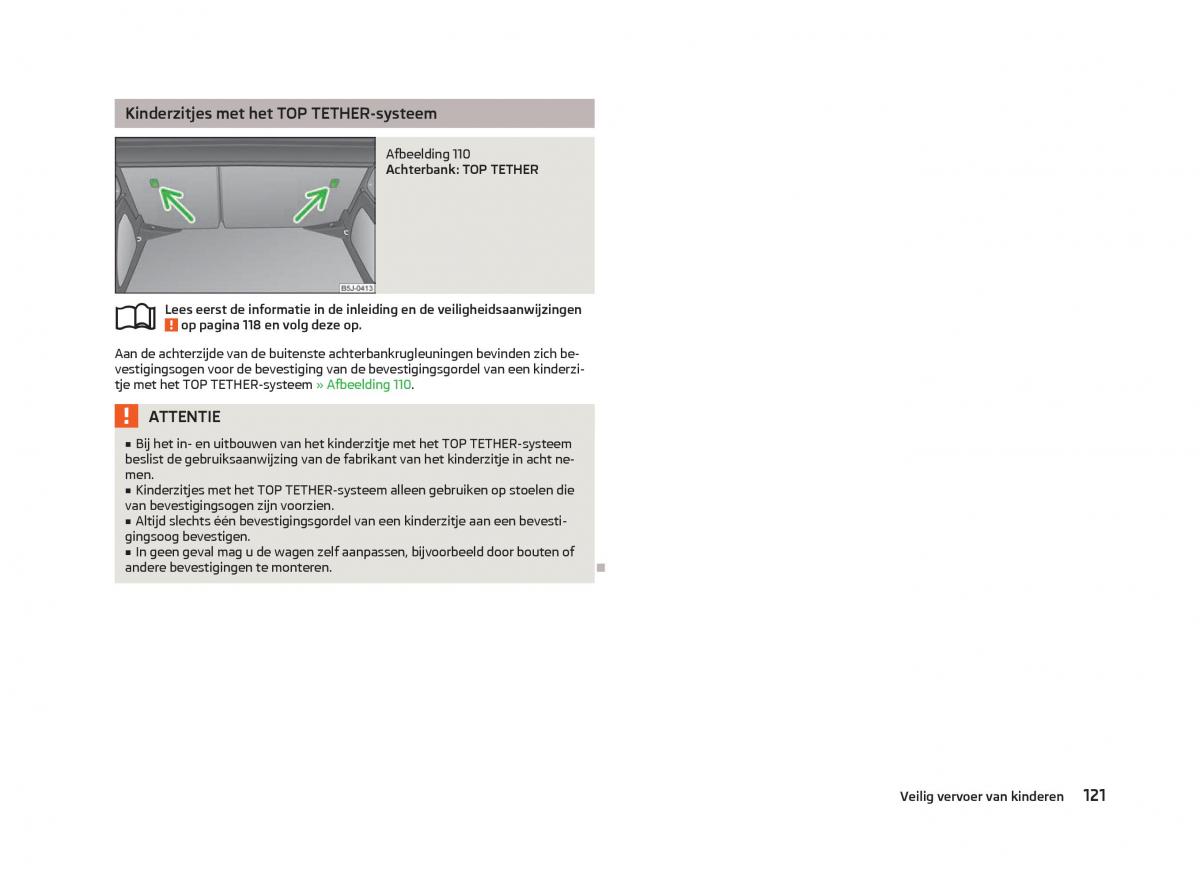 Kinderzitjes met het TOP TETHER-systeem

B5J-0413

Afbeelding 110
Achterbank: TOP TETHER

Lees eerst de informatie in de inleiding en de veiligheidsaanwijzingen ! op pagina 118 en volg deze op.

Aan de achterzijde van de buitenste achterbankrugleuningen bevinden zich bevestigingsogen voor de bevestiging van de bevestigingsgordel van een kinderzitje met het TOP TETHER-systeem » Afbeelding 110.

! ATTENTIE

■ Bij het in- en uitbouwen van het kinderzitje met het TOP TETHER-systeem beslist de gebruiksaanwijzing van de fabrikant van het kinderzitje in acht nemen.
■ Kinderzitjes met het TOP TETHER-systeem alleen gebruiken op stoelen die van bevestigingsogen zijn voorzien.
■ Altijd slechts één bevestigingsgordel van een kinderzitje aan een bevestigingsoog bevestigen.
■ In geen geval mag u de wagen zelf aanpassen, bijvoorbeeld door bouten of andere bevestigingen te monteren.

Veilig vervoer van kinderen 121